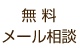 無 料
メール相談